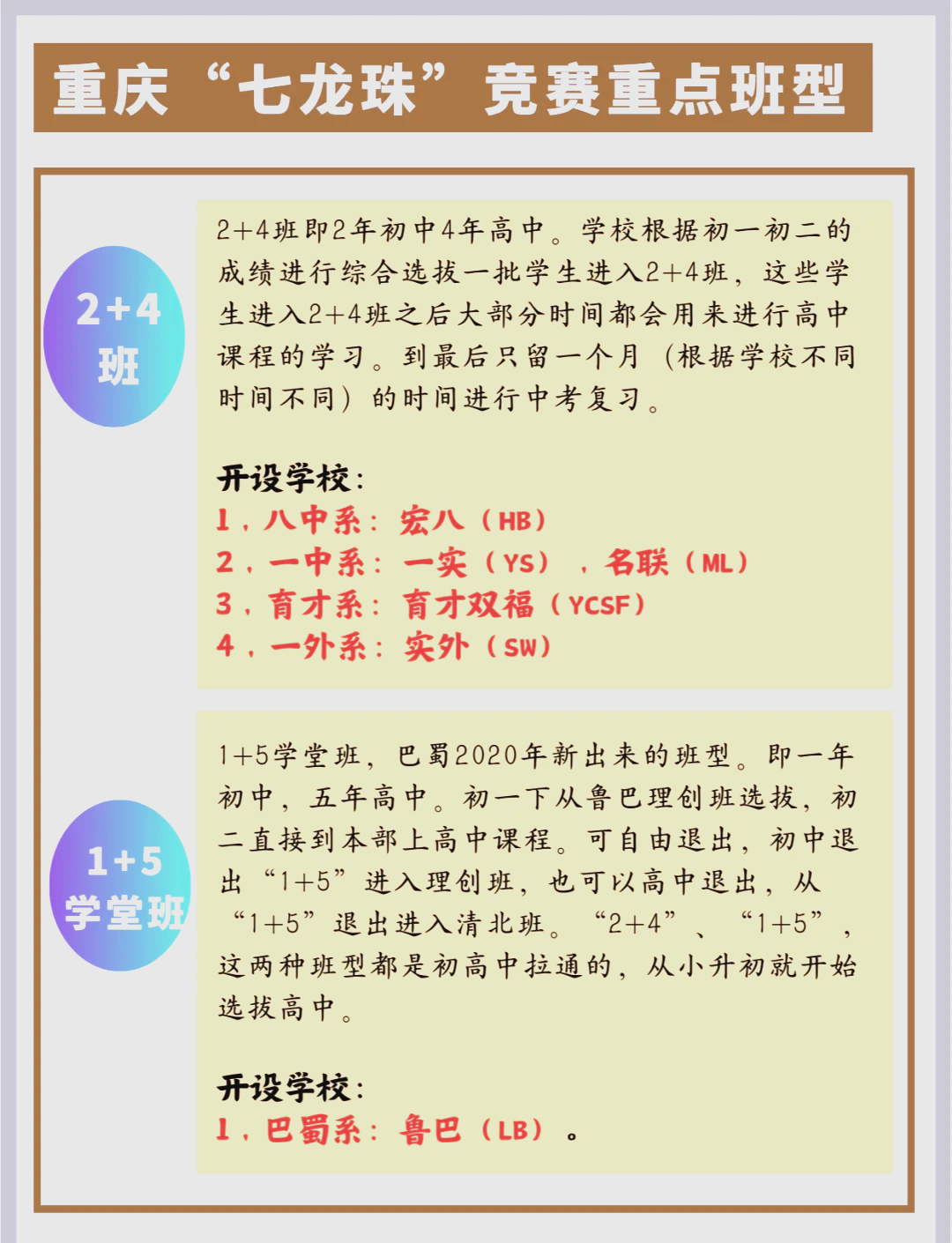 重庆“七龙珠”竞赛重点班型

2+4班

2+4班即2年初中4年高中。学校根据初一初二的成绩进行综合选拔一批学生进入2+4班，这些学生进入2+4班之后大部分时间都会用来进行高中课程的学习。到最后只留一个月（根据学校不同时间不同）的时间进行中考复习。

开设学校：
1，八中系：宏八（HB）
2，一中系：一实（YS），名联（ML）
3，育才系：育才双福（YCSF）
4，一外系：实外（SW）

1+5学堂班

1+5学堂班，巴蜀2020年新出来的班型。即一年初中，五年高中。初一下从鲁巴理创班选拔，初二直接到本部上高中课程。可自由退出，初中退出“1+5”进入理创班，也可以高中退出，从“1+5”退出进入清北班。“2+4”、“1+5”，这两种班型都是初高中拉通的，从小升初就开始选拔高中。

开设学校：
1，巴蜀系：鲁巴（LB）。